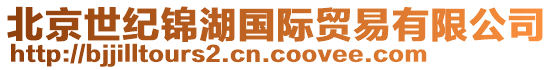 北京世纪锦湖国际贸易有限公司
http://bjjilltours2.cn.coovee.com